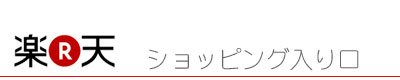 楽R天 ショッピング入り口